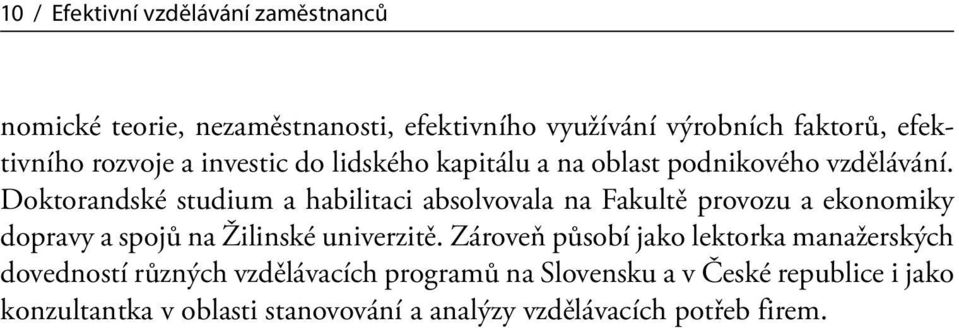 10 / Efektivní vzdělávání zaměstnanců

nomické teorie, nezaměstnanosti, efektivního využívání výrobních faktorů, efektivního rozvoje a investic do lidského kapitálu a na oblast podnikového vzdělávání. Doktorandské studium a habilitaci absolvovala na Fakultě provozu a ekonomiky dopravy a spojů na Žilinské univerzitě. Zároveň působí jako lektorka manažerských dovedností různých vzdělávacích programů na Slovensku a v České republice i jako konzultantka v oblasti stanovování a analýzy vzdělávacích potřeb firem.